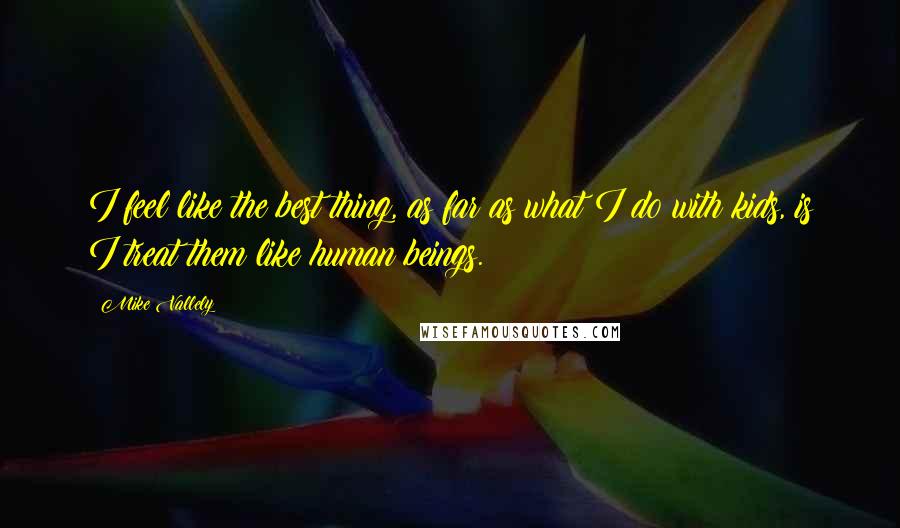 I feel like the best thing, as far as what I do with kids, is I treat them like human beings.

Mike Vallely

WISEFAMOUSQUOTES.COM